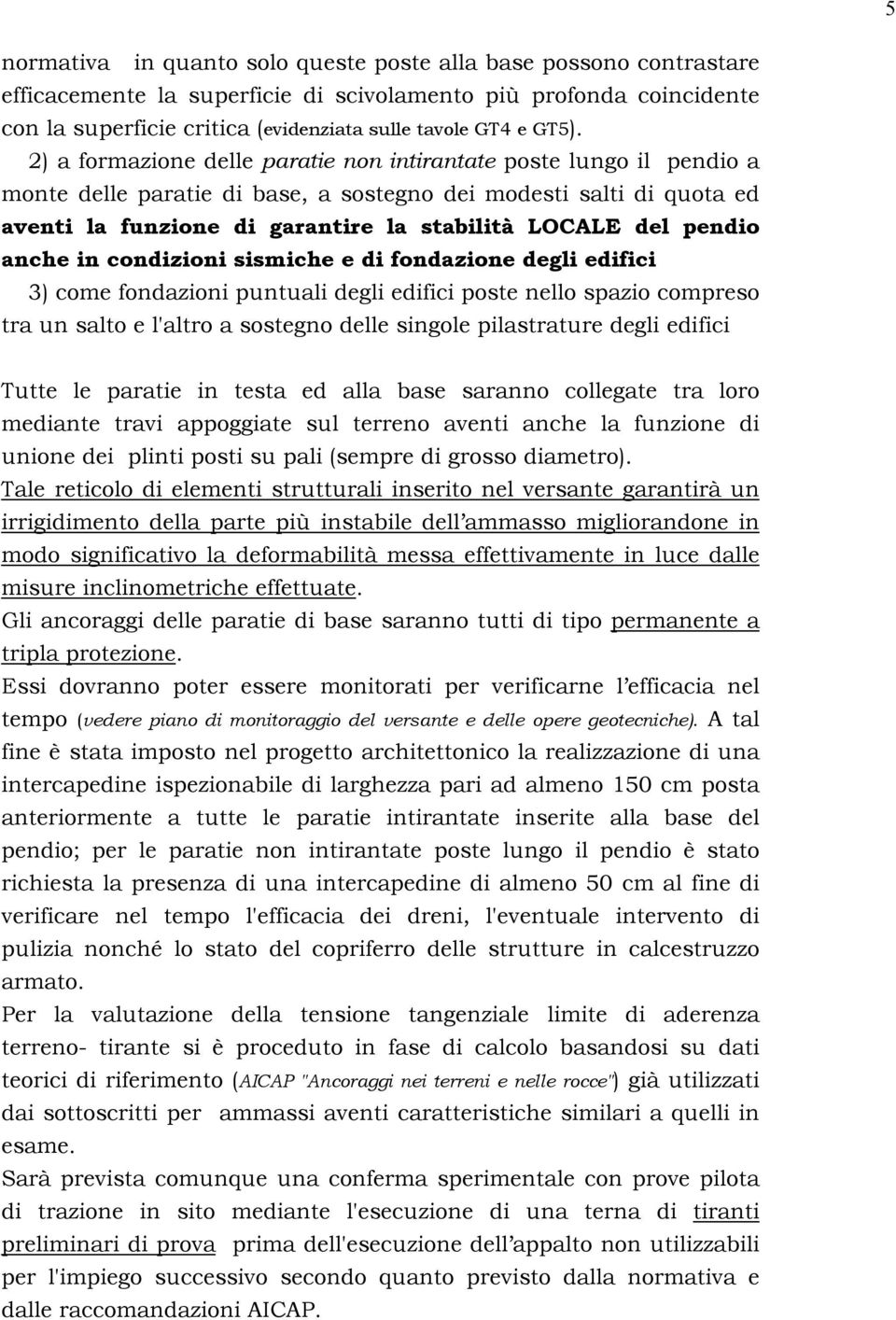 5

normativa in quanto solo queste poste alla base possono contrastare efficacemente la superficie di scivolamento più profonda coincidente con la superficie critica (evidenziata sulle tavole GT4 e GT5).

2) a formazione delle paratie non intirantate poste lungo il pendio a monte delle paratie di base, a sostegno dei modesti salti di quota ed aventi la funzione di garantire la stabilità LOCALE del pendio anche in condizioni sismiche e di fondazione degli edifici

3) come fondazioni puntuali degli edifici poste nello spazio compreso tra un salto e l'altro a sostegno delle singole pilastrature degli edifici

Tutte le paratie in testa ed alla base saranno collegate tra loro mediante travi appoggiate sul terreno aventi anche la funzione di unione dei plinti posti su pali (sempre di grosso diametro).

Tale reticolo di elementi strutturali inserito nel versante garantirà un irrigidimento della parte più instabile dell'ammasso migliorandone in modo significativo la deformabilità messa effettivamente in luce dalle misure inclinometriche effettuate.

Gli ancoraggi delle paratie di base saranno tutti di tipo permanente a tripla protezione.

Essi dovranno poter essere monitorati per verificarne l'efficacia nel tempo (vedere piano di monitoraggio del versante e delle opere geotecniche). A tal fine è stata imposto nel progetto architettonico la realizzazione di una intercapedine ispezionabile di larghezza pari ad almeno 150 cm posta anteriormente a tutte le paratie intirantate inserite alla base del pendio; per le paratie non intirantate poste lungo il pendio è stato richiesta la presenza di una intercapedine di almeno 50 cm al fine di verificare nel tempo l'efficacia dei dreni, l'eventuale intervento di pulizia nonché lo stato del copriferro delle strutture in calcestruzzo armato.

Per la valutazione della tensione tangenziale limite di aderenza terreno- tirante si è proceduto in fase di calcolo basandosi su dati teorici di riferimento (AICAP "Ancoraggi nei terreni e nelle rocce") già utilizzati dai sottoscritti per ammassi aventi caratteristiche similari a quelli in esame.

Sarà prevista comunque una conferma sperimentale con prove pilota di trazione in sito mediante l'esecuzione di una terna di tiranti preliminari di prova prima dell'esecuzione dell'appalto non utilizzabili per l'impiego successivo secondo quanto previsto dalla normativa e dalle raccomandazioni AICAP.